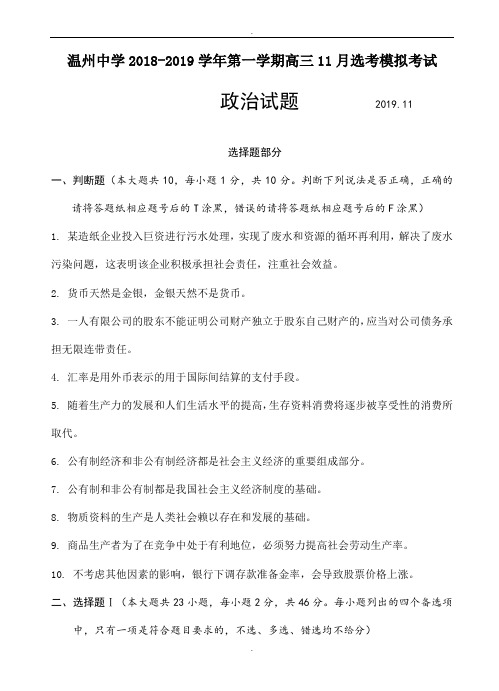 温州中学 2018-2019 学年第一学期高三 11 月选考模拟考试

政治试题 2019.11

选择题部分

一、判断题（本大题共 10，每小题 1 分，共 10 分。判断下列说法是否正确，正确的请将答题纸相应题号后的 T 涂黑，错误的请将答题纸相应题号后的 F 涂黑）

1. 某造纸企业投入巨资进行污水处理，实现了废水和资源的循环再利用，解决了废水污染问题，这表明该企业积极承担社会责任，注重社会效益。

2. 货币天然是金银，金银天然不是货币。

3. 一人有限公司的股东不能证明公司财产独立于股东自己财产的，应当对公司债务承担无限连带责任。

4. 汇率是用外币表示的用于国际间结算的支付手段。

5. 随着生产力的发展和人们生活水平的提高，生存资料消费将逐步被享受性的消费所取代。

6. 公有制经济和非公有制经济都是社会主义经济的重要组成部分。

7. 公有制和非公有制都是我国社会主义经济制度的基础。

8. 物质资料的生产是人类社会赖以存在和发展的基础。

9. 商品生产者为了在竞争中处于有利地位，必须努力提高社会劳动生产率。

10. 不考虑其他因素的影响，银行下调存款准备金率，会导致股票价格上涨。

二、选择题Ⅰ（本大题共 23 小题，每小题 2 分，共 46 分。每小题列出的四个备选项中，只有一项是符合题目要求的，不选、多选、错选均不给分）